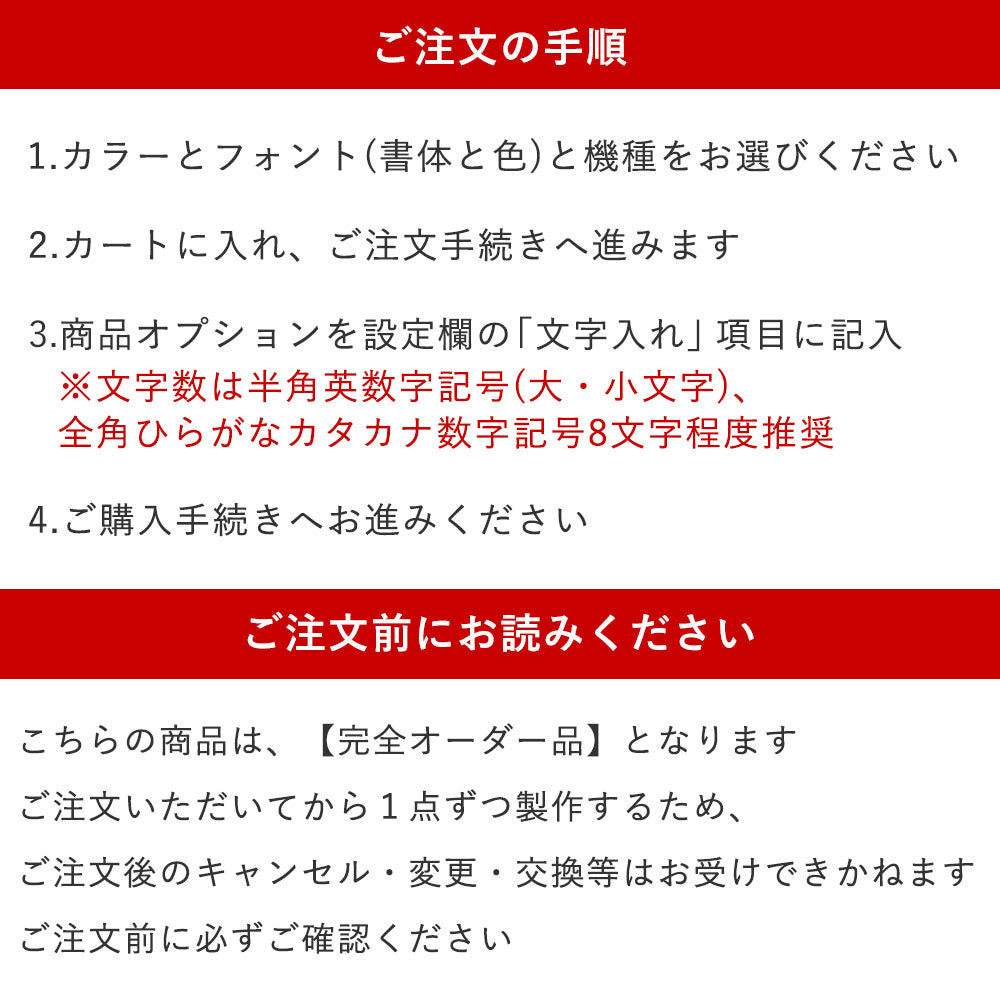 ご注文の手順

1.カラーとフォント(書体と色)と機種をお選びください

2.カートに入れ、ご注文手続きへ進みます

3.商品オプションを設定欄の「文字入れ」項目に記入
※文字数は半角英数字記号(大・小文字)、
全角ひらがなカタカナ数字記号8文字程度推奨

4.ご購入手続きへお進みください

ご注文前にお読みください

こちらの商品は、【完全オーダー品】となります

ご注文いただいてから１点ずつ製作するため、

ご注文後のキャンセル・変更・交換等はお受けできかねます

ご注文前に必ずご確認ください